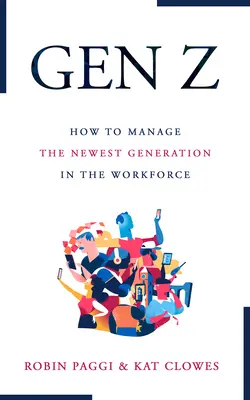 GEN Z

HOW TO MANAGE
THE NEWEST GENERATION
IN THE WORKFORCE

ROBIN PAGGI & KAT CLOWES